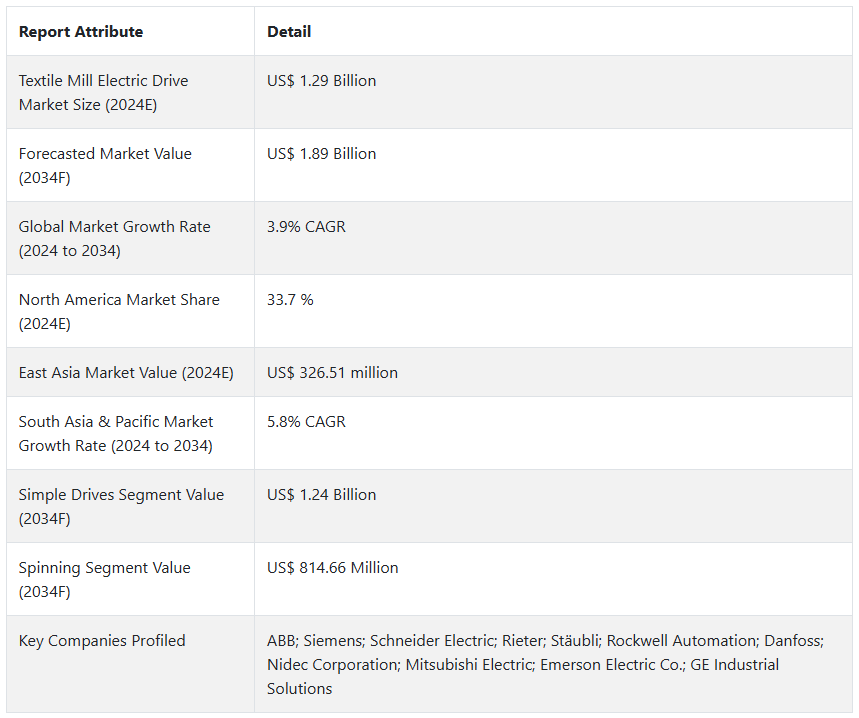 | Report Attribute | Detail |
|---|---|
| Textile Mill Electric Drive Market Size (2024E) | US$ 1.29 Billion |
| Forecasted Market Value (2034F) | US$ 1.89 Billion |
| Global Market Growth Rate (2024 to 2034) | 3.9% CAGR |
| North America Market Share (2024E) | 33.7 % |
| East Asia Market Value (2024E) | US$ 326.51 million |
| South Asia & Pacific Market Growth Rate (2024 to 2034) | 5.8% CAGR |
| Simple Drives Segment Value (2034F) | US$ 1.24 Billion |
| Spinning Segment Value (2034F) | US$ 814.66 Million |
| Key Companies Profiled | ABB; Siemens; Schneider Electric; Rieter; Stäubli; Rockwell Automation; Danfoss; Nidec Corporation; Mitsubishi Electric; Emerson Electric Co.; GE Industrial Solutions |